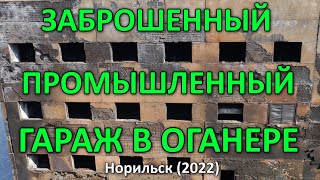 ЗАБРОШЕННЫЙ
ПРОМЫШЛЕННЫЙ
ГАРАЖ В ОГАНЕРЕ

Норильск (2022)